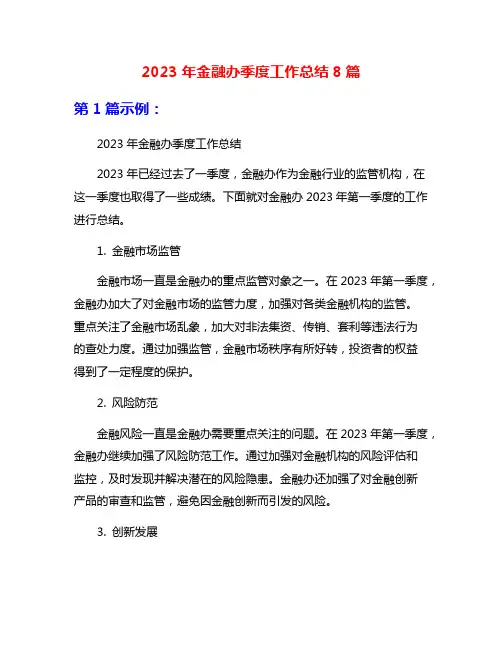 2023 年金融办季度工作总结 8 篇

第 1 篇示例：

2023 年金融办季度工作总结

2023 年已经过去了一季度，金融办作为金融行业的监管机构，在这一季度也取得了一些成绩。下面就对金融办 2023 年第一季度的工作进行总结。

1. 金融市场监管

金融市场一直是金融办的重点监管对象之一。在 2023 年第一季度，金融办加大了对金融市场的监管力度，加强对各类金融机构的监管。重点关注了金融市场乱象，加大对非法集资、传销、套利等违法行为的查处力度。通过加强监管，金融市场秩序有所好转，投资者的权益得到了一定程度的保护。

2. 风险防范

金融风险一直是金融办需要重点关注的问题。在 2023 年第一季度，金融办继续加强了风险防范工作。通过加强对金融机构的风险评估和监控，及时发现并解决潜在的风险隐患。金融办还加强了对金融创新产品的审查和监管，避免因金融创新而引发的风险。

3. 创新发展